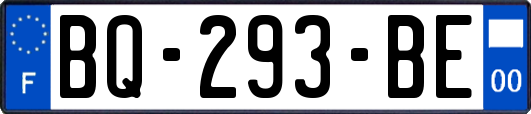 F

BQ-293-BE

00